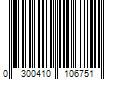 0 300410 106751